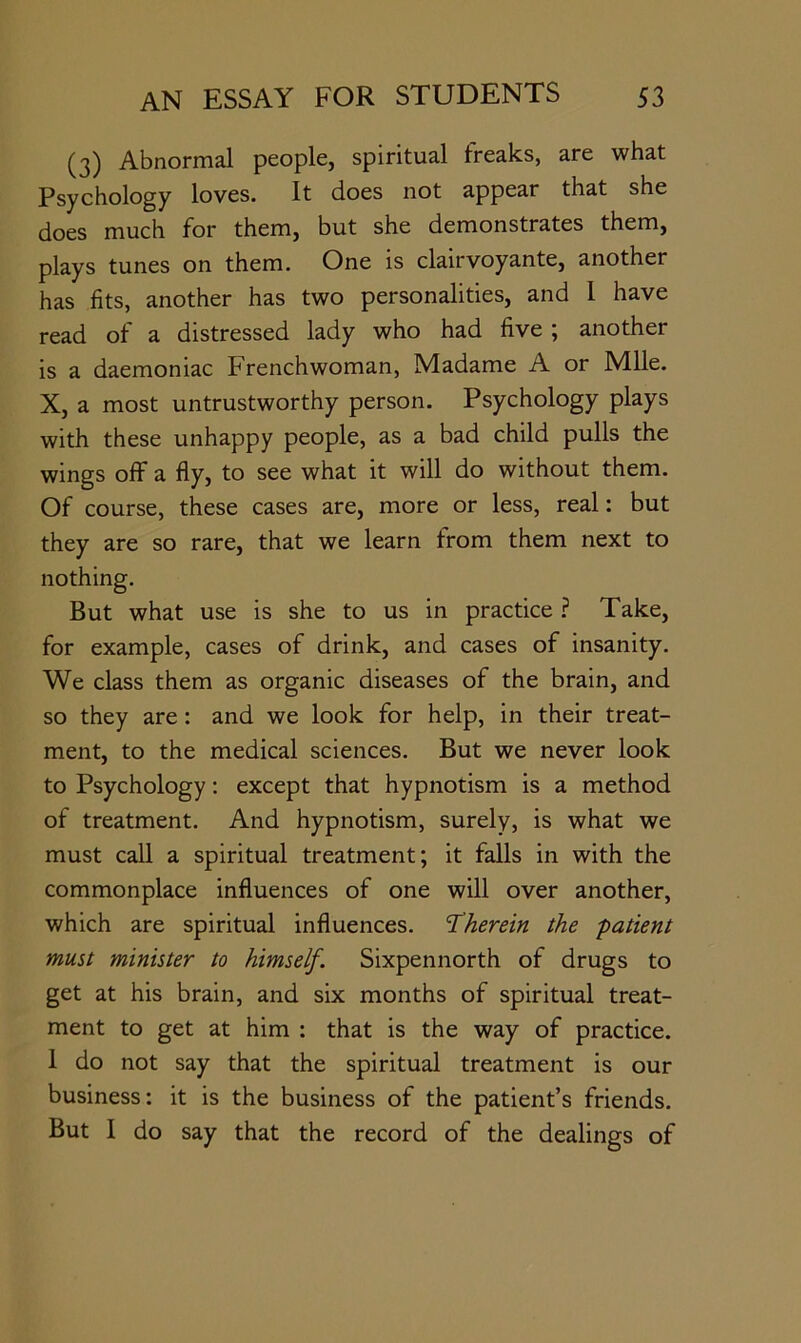 AN ESSAY FOR STUDENTS 53

(3) Abnormal people, spiritual freaks, are what Psychology loves. It does not appear that she does much for them, but she demonstrates them, plays tunes on them. One is clairvoyante, another has fits, another has two personalities, and I have read of a distressed lady who had five ; another is a daemoniac Frenchwoman, Madame A or Mlle. X, a most untrustworthy person. Psychology plays with these unhappy people, as a bad child pulls the wings off a fly, to see what it will do without them. Of course, these cases are, more or less, real: but they are so rare, that we learn from them next to nothing.

But what use is she to us in practice ? Take, for example, cases of drink, and cases of insanity. We class them as organic diseases of the brain, and so they are: and we look for help, in their treatment, to the medical sciences. But we never look to Psychology: except that hypnotism is a method of treatment. And hypnotism, surely, is what we must call a spiritual treatment; it falls in with the commonplace influences of one will over another, which are spiritual influences. Therein the patient must minister to himself. Sixpennorth of drugs to get at his brain, and six months of spiritual treatment to get at him : that is the way of practice. I do not say that the spiritual treatment is our business: it is the business of the patient's friends. But I do say that the record of the dealings of